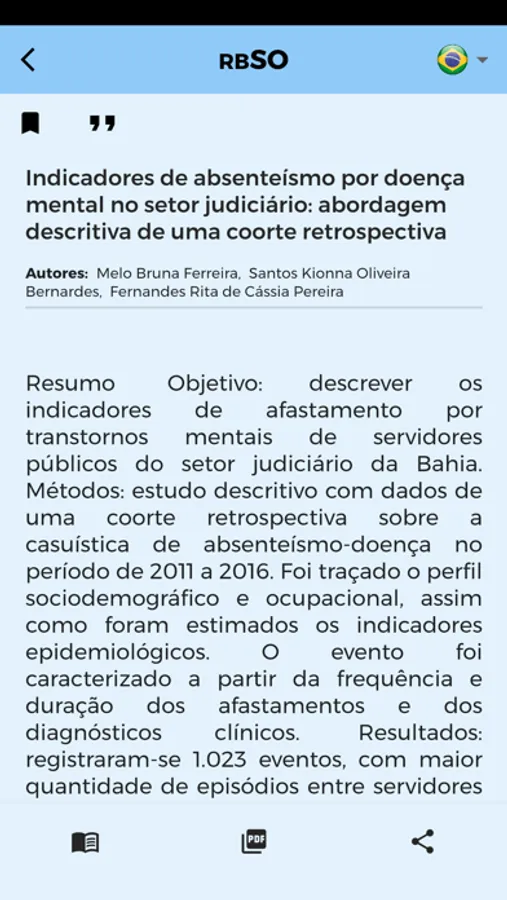 RBSO

Indicadores de absenteísmo por doença mental no setor judiciário: abordagem descritiva de uma coorte retrospectiva

Autores: Melo Bruna Ferreira, Santos Kionna Oliveira Bernardes, Fernandes Rita de Cássia Pereira

Resumo Objetivo: descrever os indicadores de afastamento por transtornos mentais de servidores públicos do setor judiciário da Bahia. Métodos: estudo descritivo com dados de uma coorte retrospectiva sobre a casuística de absenteísmo-doença no período de 2011 a 2016. Foi traçado o perfil sociodemográfico e ocupacional, assim como foram estimados os indicadores epidemiológicos. O evento foi caracterizado a partir da frequência e duração dos afastamentos e dos diagnósticos clínicos. Resultados: registraram-se 1.023 eventos, com maior quantidade de episódios entre servidores

PDF